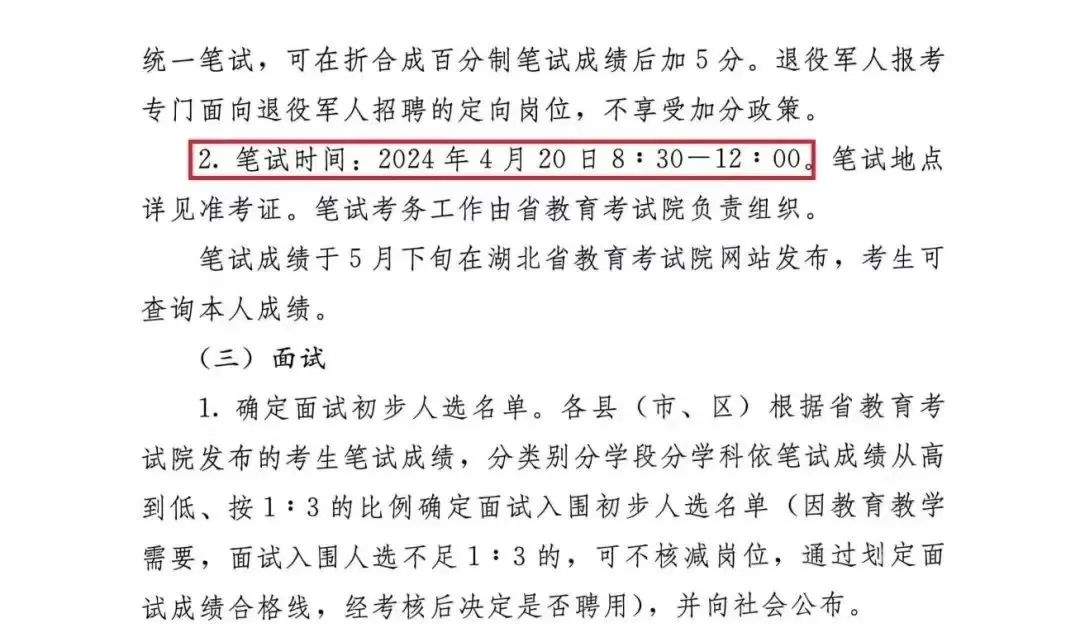 统一笔试，可在折合成百分制笔试成绩后加5分。退役军人报考专门面向退役军人招聘的定向岗位，不享受加分政策。

2.笔试时间：2024年4月20日8：30—12：00。笔试地点详见准考证。笔试考务工作由省教育考试院负责组织。

笔试成绩于5月下旬在湖北省教育考试院网站发布，考生可查询本人成绩。

（三）面试

1.确定面试初步人选名单。各县（市、区）根据省教育考试院发布的考生笔试成绩，分类别分学段分学科依笔试成绩从高到低、按1：3的比例确定面试入围初步人选名单（因教育教学需要，面试入围人选不足1：3的，可不核减岗位，通过划定面试成绩合格线，经考核后决定是否聘用），并向社会公布。